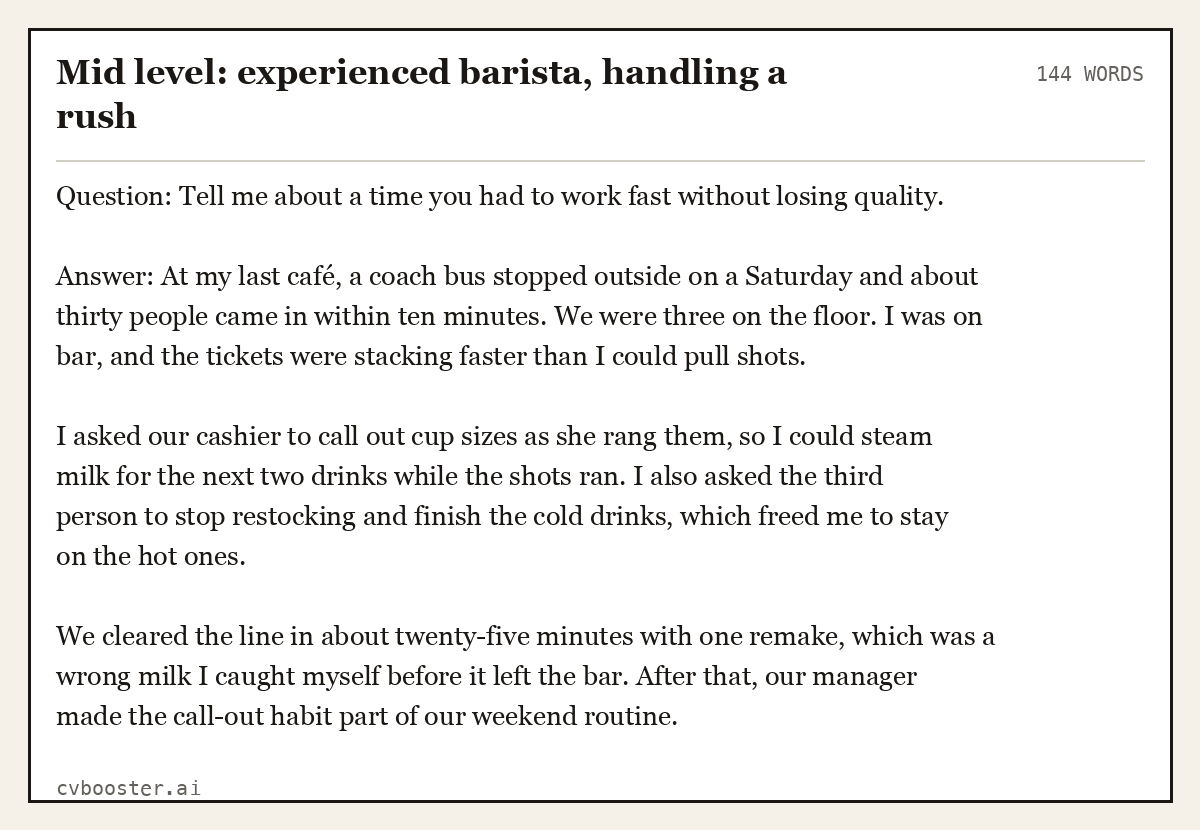 Mid level: experienced barista, handling a rush

144 WORDS

Question: Tell me about a time you had to work fast without losing quality.

Answer: At my last café, a coach bus stopped outside on a Saturday and about thirty people came in within ten minutes. We were three on the floor. I was on bar, and the tickets were stacking faster than I could pull shots.

I asked our cashier to call out cup sizes as she rang them, so I could steam milk for the next two drinks while the shots ran. I also asked the third person to stop restocking and finish the cold drinks, which freed me to stay on the hot ones.

We cleared the line in about twenty-five minutes with one remake, which was a wrong milk I caught myself before it left the bar. After that, our manager made the call-out habit part of our weekend routine.

cvbooster.ai